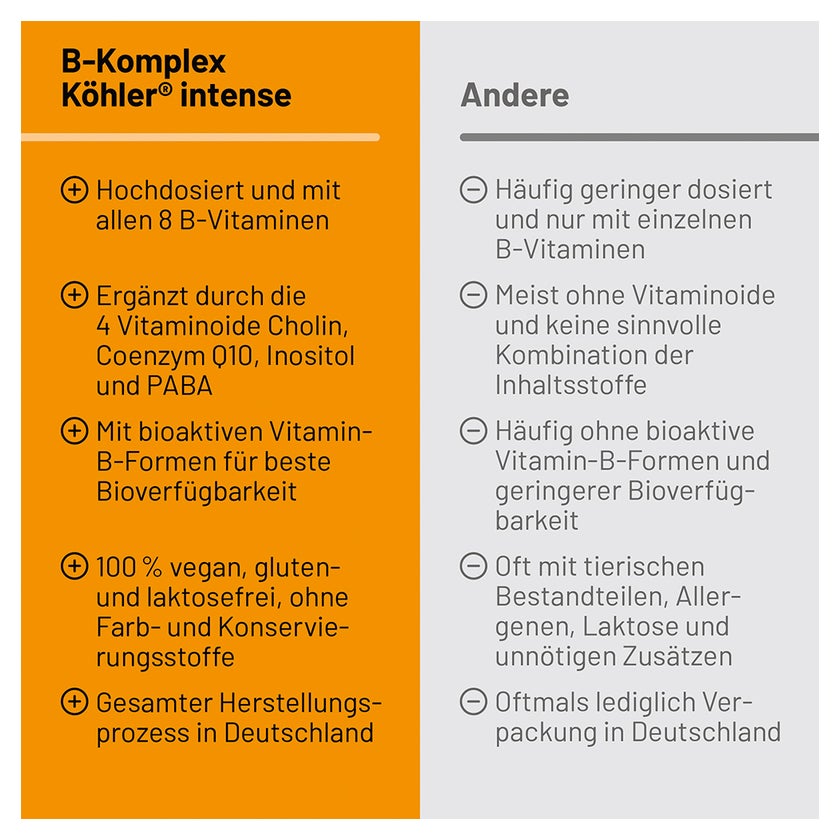 B-Komplex Köhler® intense

⊕ Hochdosiert und mit allen 8 B-Vitaminen

⊕ Ergänzt durch die 4 Vitaminoide Cholin, Coenzym Q10, Inositol und PABA

⊕ Mit bioaktiven Vitamin-B-Formen für beste Bioverfügbarkeit

⊕ 100 % vegan, gluten- und laktosefrei, ohne Farb- und Konservierungsstoffe

⊕ Gesamter Herstellungsprozess in Deutschland

Andere

⊖ Häufig geringer dosiert und nur mit einzelnen B-Vitaminen

⊖ Meist ohne Vitaminoide und keine sinnvolle Kombination der Inhaltsstoffe

⊖ Häufig ohne bioaktive Vitamin-B-Formen und geringerer Bioverfügbarkeit

⊖ Oft mit tierischen Bestandteilen, Allergenen, Laktose und unnötigen Zusätzen

⊖ Oftmals lediglich Verpackung in Deutschland